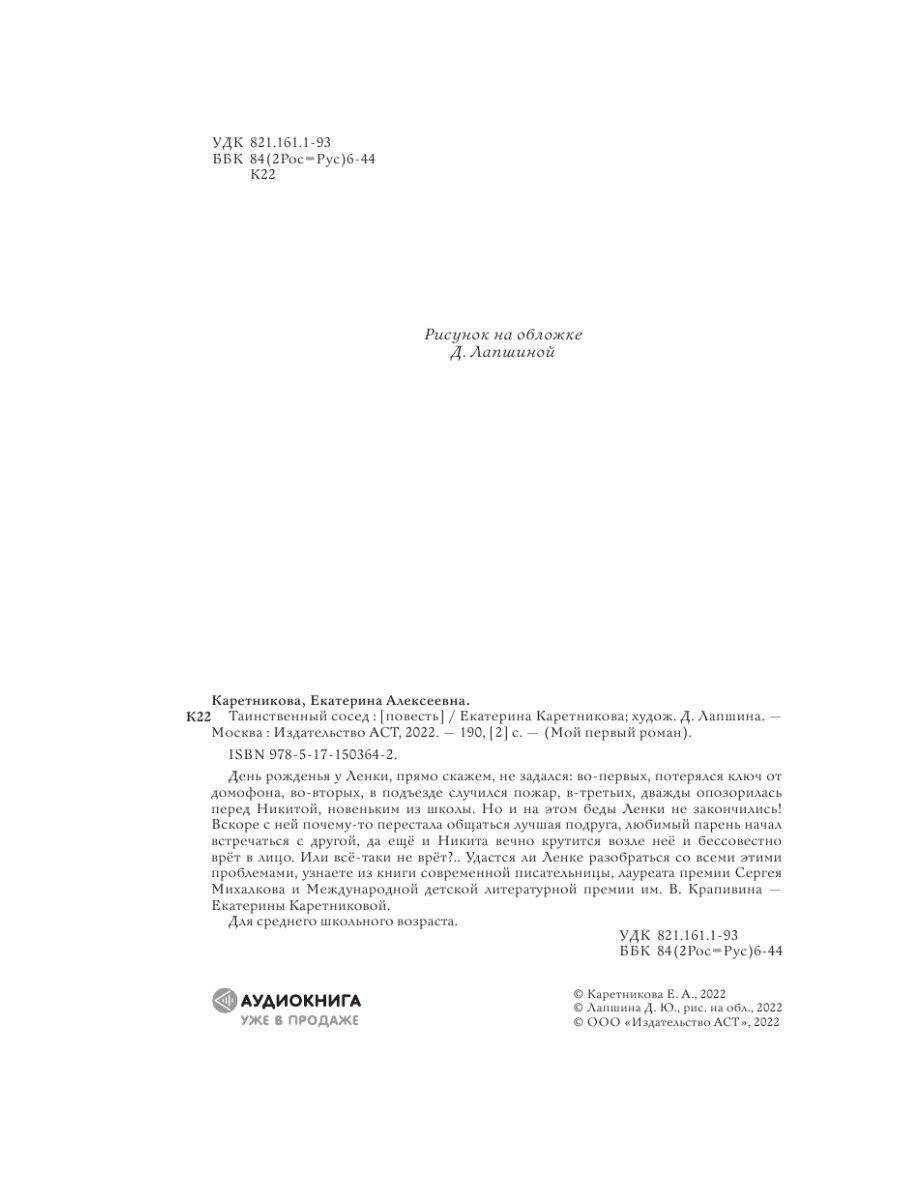 УДК 821.161.1-93
ББК 84(2Рос=Рус)6-44
К22

Рисунок на обложке
Д. Лапшиной

Каретникова, Екатерина Алексеевна.
К22 Таинственный сосед : [повесть] / Екатерина Каретникова; худож. Д. Лапшина. — Москва : Издательство АСТ, 2022. — 190, [2] с. — (Мой первый роман).

ISBN 978-5-17-150364-2.

День рожденья у Ленки, прямо скажем, не задался: во-первых, потерялся ключ от домофона, во-вторых, в подъезде случился пожар, в-третьих, дважды опозорилась перед Никитой, новеньким из школы. Но и на этом беды Ленки не закончились! Вскоре с ней почему-то перестала общаться лучшая подруга, любимый парень начал встречаться с другой, да ещё и Никита вечно крутится возле неё и бессовестно врёт в лицо. Или всё-таки не врёт?.. Удастся ли Ленке разобраться со всеми этими проблемами, узнаете из книги современной писательницы, лауреата премии Сергея Михалкова и Международной детской литературной премии им. В. Крапивина — Екатерины Каретниковой.

Для среднего школьного возраста.

УДК 821.161.1-93
ББК 84(2Рос=Рус)6-44

АУДИОКНИГА
УЖЕ В ПРОДАЖЕ

© Каретникова Е. А., 2022
© Лапшина Д. Ю., рис. на обл., 2022
© ООО «Издательство АСТ», 2022